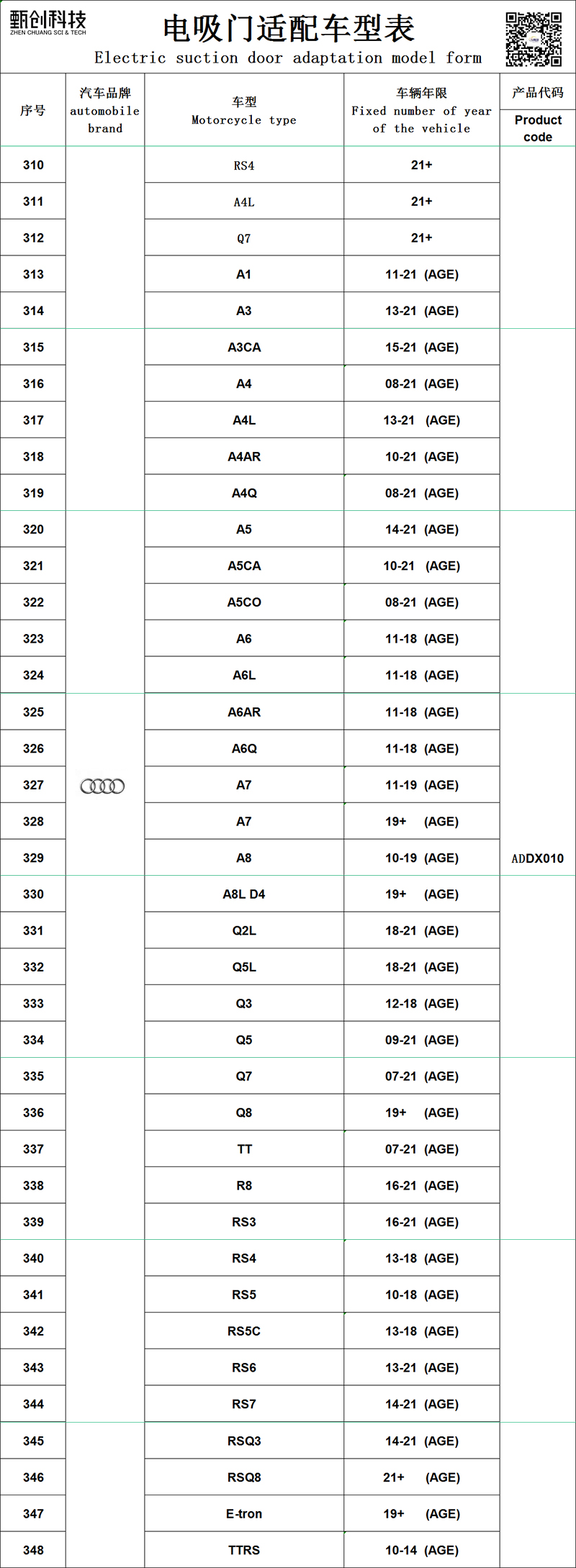 甄创科技
ZHEN CHUANG SCI & TECH

电吸门适配车型表
Electric suction door adaptation model form

| 序号 | 汽车品牌 automobile brand | 车型 Motorcycle type | 车辆年限 Fixed number of year of the vehicle | 产品代码 Product code |
|---|---|---|---|---|
| 310 | | RS4 | 21+ | |
| 311 | | A4L | 21+ | |
| 312 | | Q7 | 21+ | |
| 313 | | A1 | 11-21 (AGE) | |
| 314 | | A3 | 13-21 (AGE) | |
| 315 | | A3CA | 15-21 (AGE) | |
| 316 | | A4 | 08-21 (AGE) | |
| 317 | | A4L | 13-21 (AGE) | |
| 318 | | A4AR | 10-21 (AGE) | |
| 319 | | A4Q | 08-21 (AGE) | |
| 320 | | A5 | 14-21 (AGE) | |
| 321 | | A5CA | 10-21 (AGE) | |
| 322 | | A5CO | 08-21 (AGE) | |
| 323 | | A6 | 11-18 (AGE) | |
| 324 | | A6L | 11-18 (AGE) | |
| 325 | | A6AR | 11-18 (AGE) | |
| 326 | | A6Q | 11-18 (AGE) | |
| 327 | | A7 | 11-19 (AGE) | |
| 328 | | A7 | 19+ (AGE) | |
| 329 | | A8 | 10-19 (AGE) | ADDX010 |
| 330 | | A8L D4 | 19+ (AGE) | |
| 331 | | Q2L | 18-21 (AGE) | |
| 332 | | Q5L | 18-21 (AGE) | |
| 333 | | Q3 | 12-18 (AGE) | |
| 334 | | Q5 | 09-21 (AGE) | |
| 335 | | Q7 | 07-21 (AGE) | |
| 336 | | Q8 | 19+ (AGE) | |
| 337 | | TT | 07-21 (AGE) | |
| 338 | | R8 | 16-21 (AGE) | |
| 339 | | RS3 | 16-21 (AGE) | |
| 340 | | RS4 | 13-18 (AGE) | |
| 341 | | RS5 | 10-18 (AGE) | |
| 342 | | RS5C | 13-18 (AGE) | |
| 343 | | RS6 | 13-21 (AGE) | |
| 344 | | RS7 | 14-21 (AGE) | |
| 345 | | RSQ3 | 14-21 (AGE) | |
| 346 | | RSQ8 | 21+ (AGE) | |
| 347 | | E-tron | 19+ (AGE) | |
| 348 | | TTRS | 10-14 (AGE) | |